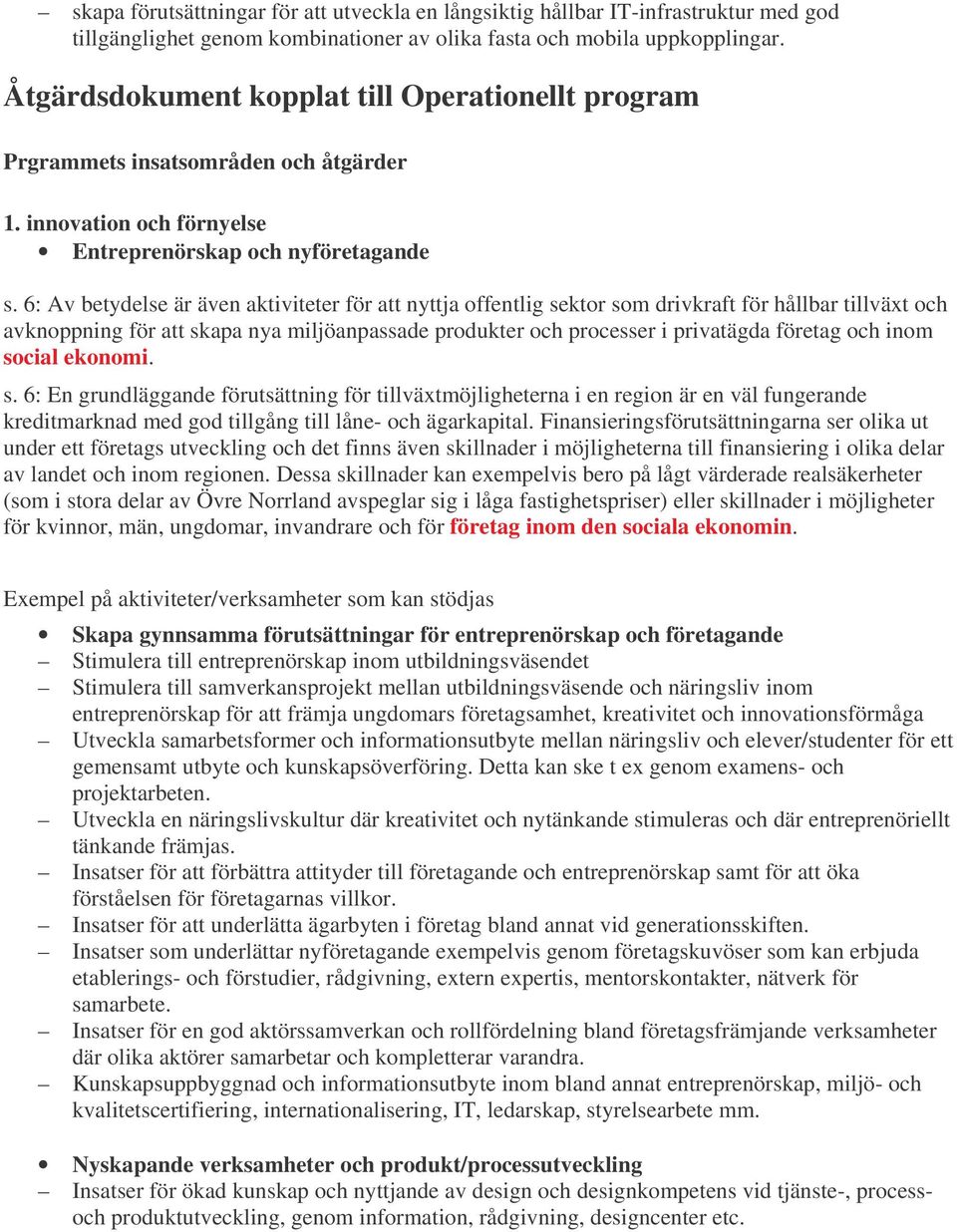 – skapa förutsättningar för att utveckla en långsiktig hållbar IT-infrastruktur med god tillgänglighet genom kombinationer av olika fasta och mobila uppkopplingar.

Åtgärdsdokument kopplat till Operationellt program

Prgrammets insatsområden och åtgärder

1. innovation och förnyelse
• Entreprenörskap och nyföretagande

s. 6: Av betydelse är även aktiviteter för att nyttja offentlig sektor som drivkraft för hållbar tillväxt och avknoppning för att skapa nya miljöanpassade produkter och processer i privatägda företag och inom social ekonomi.

s. 6: En grundläggande förutsättning för tillväxtmöjligheterna i en region är en väl fungerande kreditmarknad med god tillgång till låne- och ägarkapital. Finansieringsförutsättningarna ser olika ut under ett företags utveckling och det finns även skillnader i möjligheterna till finansiering i olika delar av landet och inom regionen. Dessa skillnader kan exempelvis bero på lågt värderade realsäkerheter (som i stora delar av Övre Norrland avspeglar sig i låga fastighetspriser) eller skillnader i möjligheter för kvinnor, män, ungdomar, invandrare och för företag inom den sociala ekonomin.

Exempel på aktiviteter/verksamheter som kan stödjas

• Skapa gynnsamma förutsättningar för entreprenörskap och företagande
– Stimulera till entreprenörskap inom utbildningsväsendet
– Stimulera till samverkansprojekt mellan utbildningsväsende och näringsliv inom entreprenörskap för att främja ungdomars företagsamhet, kreativitet och innovationsförmåga
– Utveckla samarbetsformer och informationsutbyte mellan näringsliv och elever/studenter för ett gemensamt utbyte och kunskapsöverföring. Detta kan ske t ex genom examens- och projektarbeten.
– Utveckla en näringslivskultur där kreativitet och nytänkande stimuleras och där entreprenöriellt tänkande främjas.
– Insatser för att förbättra attityder till företagande och entreprenörskap samt för att öka förståelsen för företagarnas villkor.
– Insatser för att underlätta ägarbyten i företag bland annat vid generationsskiften.
– Insatser som underlättar nyföretagande exempelvis genom företagskuvöser som kan erbjuda etablerings- och förstudier, rådgivning, extern expertis, mentorskontakter, nätverk för samarbete.
– Insatser för en god aktörssamverkan och rollfördelning bland företagsfrämjande verksamheter där olika aktörer samarbetar och kompletterar varandra.
– Kunskapsuppbyggnad och informationsutbyte inom bland annat entreprenörskap, miljö- och kvalitetscertifiering, internationalisering, IT, ledarskap, styrelsearbete mm.

• Nyskapande verksamheter och produkt/processutveckling
– Insatser för ökad kunskap och nyttjande av design och designkompetens vid tjänste-, process- och produktutveckling, genom information, rådgivning, designcenter etc.